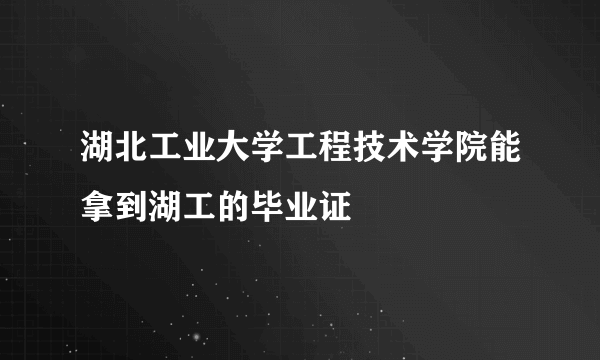 湖北工业大学工程技术学院能拿到湖工的毕业证